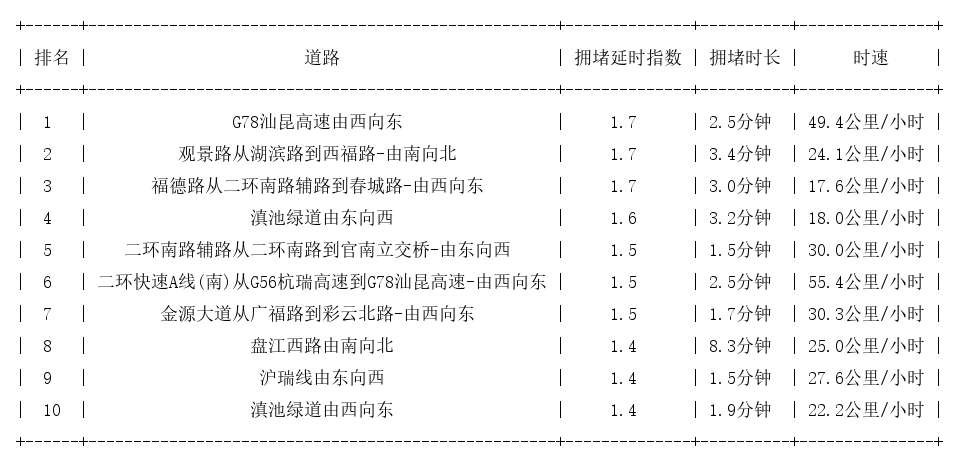 | 排名 | 道路 | 拥堵延时指数 | 拥堵时长 | 时速 |
|---|---|---|---|---|
| 1 | G78汕昆高速由西向东 | 1.7 | 2.5分钟 | 49.4公里/小时 |
| 2 | 观景路从湖滨路到西福路-由南向北 | 1.7 | 3.4分钟 | 24.1公里/小时 |
| 3 | 福德路从二环南路辅路到春城路-由西向东 | 1.7 | 3.0分钟 | 17.6公里/小时 |
| 4 | 滇池绿道由东向西 | 1.6 | 3.2分钟 | 18.0公里/小时 |
| 5 | 二环南路辅路从二环南路到官南立交桥-由东向西 | 1.5 | 1.5分钟 | 30.0公里/小时 |
| 6 | 二环快速A线(南)从G56杭瑞高速到G78汕昆高速-由西向东 | 1.5 | 2.5分钟 | 55.4公里/小时 |
| 7 | 金源大道从广福路到彩云北路-由西向东 | 1.5 | 1.7分钟 | 30.3公里/小时 |
| 8 | 盘江西路由南向北 | 1.4 | 8.3分钟 | 25.0公里/小时 |
| 9 | 沪瑞线由东向西 | 1.4 | 1.5分钟 | 27.6公里/小时 |
| 10 | 滇池绿道由西向东 | 1.4 | 1.9分钟 | 22.2公里/小时 |